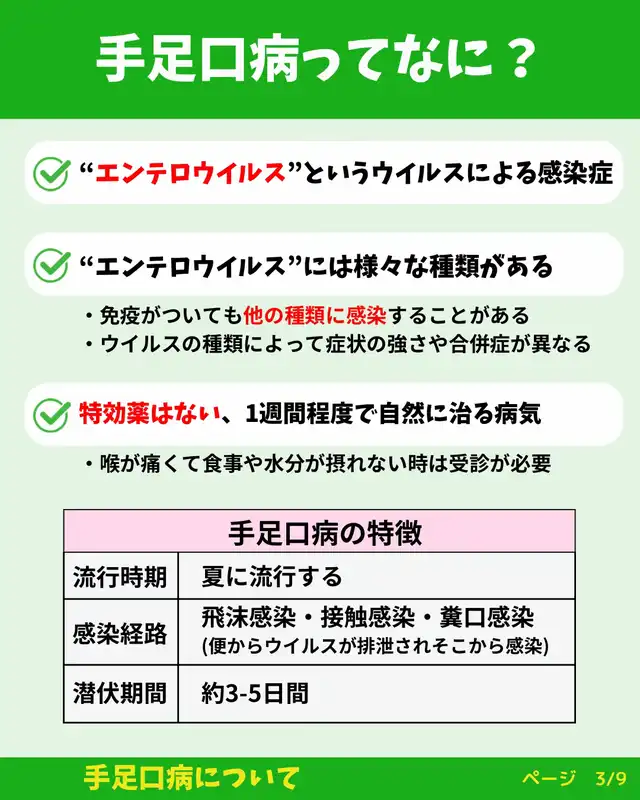 手足口病ってなに？

“エンテロウイルス”というウイルスによる感染症

“エンテロウイルス”には様々な種類がある

・免疫がついても他の種類に感染することがある
・ウイルスの種類によって症状の強さや合併症が異なる

特効薬はない、1週間程度で自然に治る病気

・喉が痛くて食事や水分が摂れない時は受診が必要

| 手足口病の特徴 | |
|---|---|
| 流行時期 | 夏に流行する |
| 感染経路 | 飛沫感染・接触感染・糞口感染 (便からウイルスが排泄されそこから感染) |
| 潜伏期間 | 約3-5日間 |

手足口病について

ページ 3/9